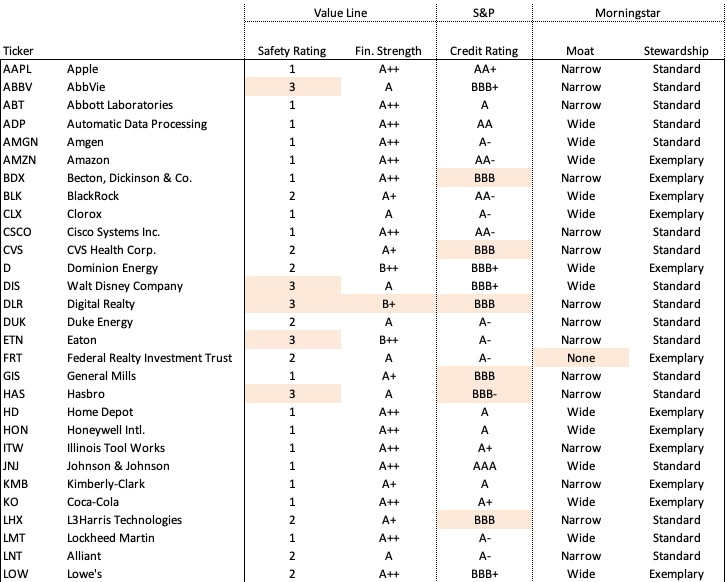 | | | Value Line | | S&P | Morningstar | |
|---|---|---|---|---|---|---|
| Ticker | | Safety Rating | Fin. Strength | Credit Rating | Moat | Stewardship |
| AAPL | Apple | 1 | A++ | AA+ | Narrow | Standard |
| ABBV | AbbVie | 3 | A | BBB+ | Narrow | Standard |
| ABT | Abbott Laboratories | 1 | A++ | A | Narrow | Standard |
| ADP | Automatic Data Processing | 1 | A++ | AA | Wide | Standard |
| AMGN | Amgen | 1 | A++ | A- | Wide | Standard |
| AMZN | Amazon | 1 | A++ | AA- | Wide | Exemplary |
| BDX | Becton, Dickinson & Co. | 1 | A++ | BBB | Narrow | Exemplary |
| BLK | BlackRock | 2 | A+ | AA- | Wide | Exemplary |
| CLX | Clorox | 1 | A | A- | Wide | Exemplary |
| CSCO | Cisco Systems Inc. | 1 | A++ | AA- | Narrow | Standard |
| CVS | CVS Health Corp. | 2 | A+ | BBB | Narrow | Standard |
| D | Dominion Energy | 2 | B++ | BBB+ | Wide | Exemplary |
| DIS | Walt Disney Company | 3 | A | BBB+ | Wide | Standard |
| DLR | Digital Realty | 3 | B+ | BBB | Narrow | Standard |
| DUK | Duke Energy | 2 | A | A- | Narrow | Standard |
| ETN | Eaton | 3 | B++ | A- | Narrow | Standard |
| FRT | Federal Realty Investment Trust | 2 | A | A- | None | Exemplary |
| GIS | General Mills | 1 | A+ | BBB | Narrow | Standard |
| HAS | Hasbro | 3 | A | BBB- | Narrow | Standard |
| HD | Home Depot | 1 | A++ | A | Wide | Exemplary |
| HON | Honeywell Intl. | 1 | A++ | A | Wide | Exemplary |
| ITW | Illinois Tool Works | 1 | A++ | A+ | Narrow | Exemplary |
| JNJ | Johnson & Johnson | 1 | A++ | AAA | Wide | Standard |
| KMB | Kimberly-Clark | 1 | A+ | A | Narrow | Exemplary |
| KO | Coca-Cola | 1 | A++ | A+ | Wide | Exemplary |
| LHX | L3Harris Technologies | 2 | A+ | BBB | Narrow | Standard |
| LMT | Lockheed Martin | 1 | A++ | A- | Wide | Standard |
| LNT | Alliant | 2 | A | A- | Narrow | Standard |
| LOW | Lowe's | 2 | A++ | BBB+ | Wide | Exemplary |